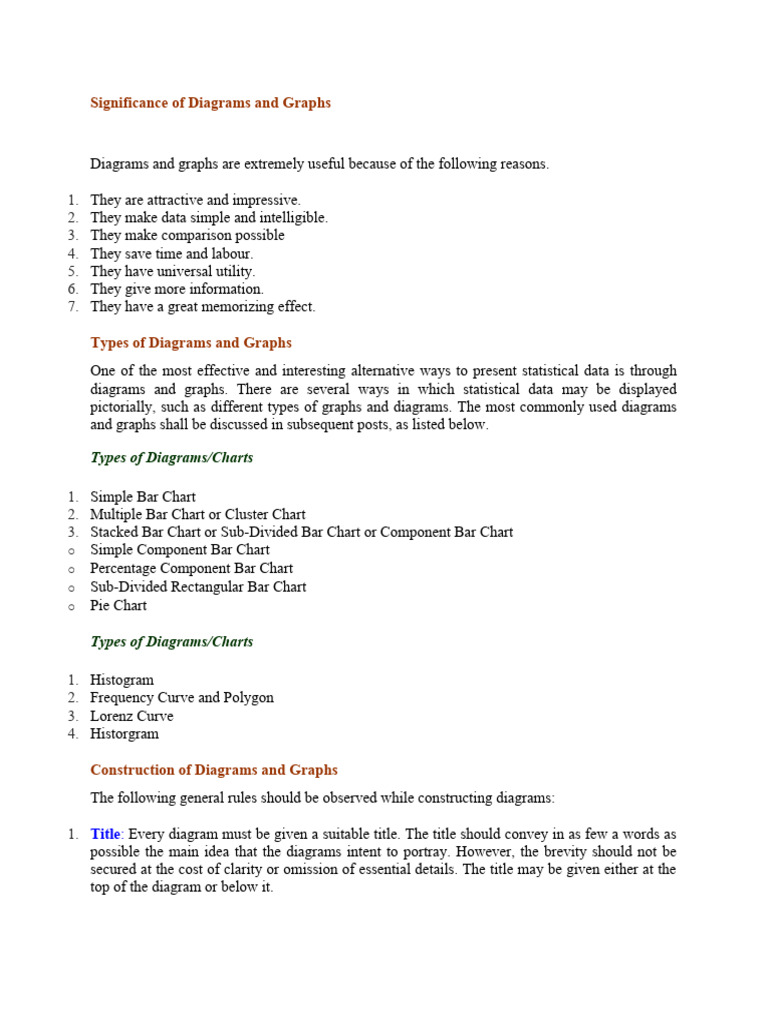 Significance of Diagrams and Graphs

Diagrams and graphs are extremely useful because of the following reasons.

1. They are attractive and impressive.
2. They make data simple and intelligible.
3. They make comparison possible
4. They save time and labour.
5. They have universal utility.
6. They give more information.
7. They have a great memorizing effect.

Types of Diagrams and Graphs

One of the most effective and interesting alternative ways to present statistical data is through diagrams and graphs. There are several ways in which statistical data may be displayed pictorially, such as different types of graphs and diagrams. The most commonly used diagrams and graphs shall be discussed in subsequent posts, as listed below.

Types of Diagrams/Charts

1. Simple Bar Chart
2. Multiple Bar Chart or Cluster Chart
3. Stacked Bar Chart or Sub-Divided Bar Chart or Component Bar Chart
o Simple Component Bar Chart
o Percentage Component Bar Chart
o Sub-Divided Rectangular Bar Chart
o Pie Chart

Types of Diagrams/Charts

1. Histogram
2. Frequency Curve and Polygon
3. Lorenz Curve
4. Historgram

Construction of Diagrams and Graphs

The following general rules should be observed while constructing diagrams:

1. Title: Every diagram must be given a suitable title. The title should convey in as few a words as possible the main idea that the diagrams intent to portray. However, the brevity should not be secured at the cost of clarity or omission of essential details. The title may be given either at the top of the diagram or below it.